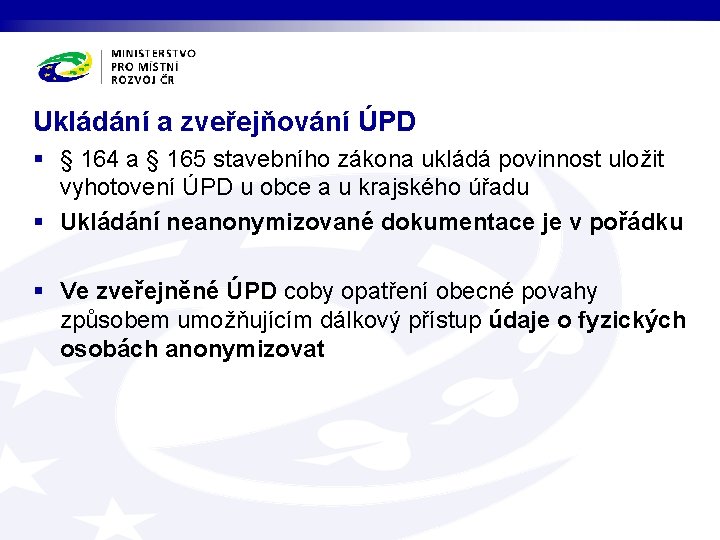 MINISTERSTVO
PRO MÍSTNÍ
ROZVOJ ČR

Ukládání a zveřejňování ÚPD

▪ § 164 a § 165 stavebního zákona ukládá povinnost uložit vyhotovení ÚPD u obce a u krajského úřadu

▪ Ukládání neanonymizované dokumentace je v pořádku

▪ Ve zveřejněné ÚPD coby opatření obecné povahy způsobem umožňujícím dálkový přístup údaje o fyzických osobách anonymizovat